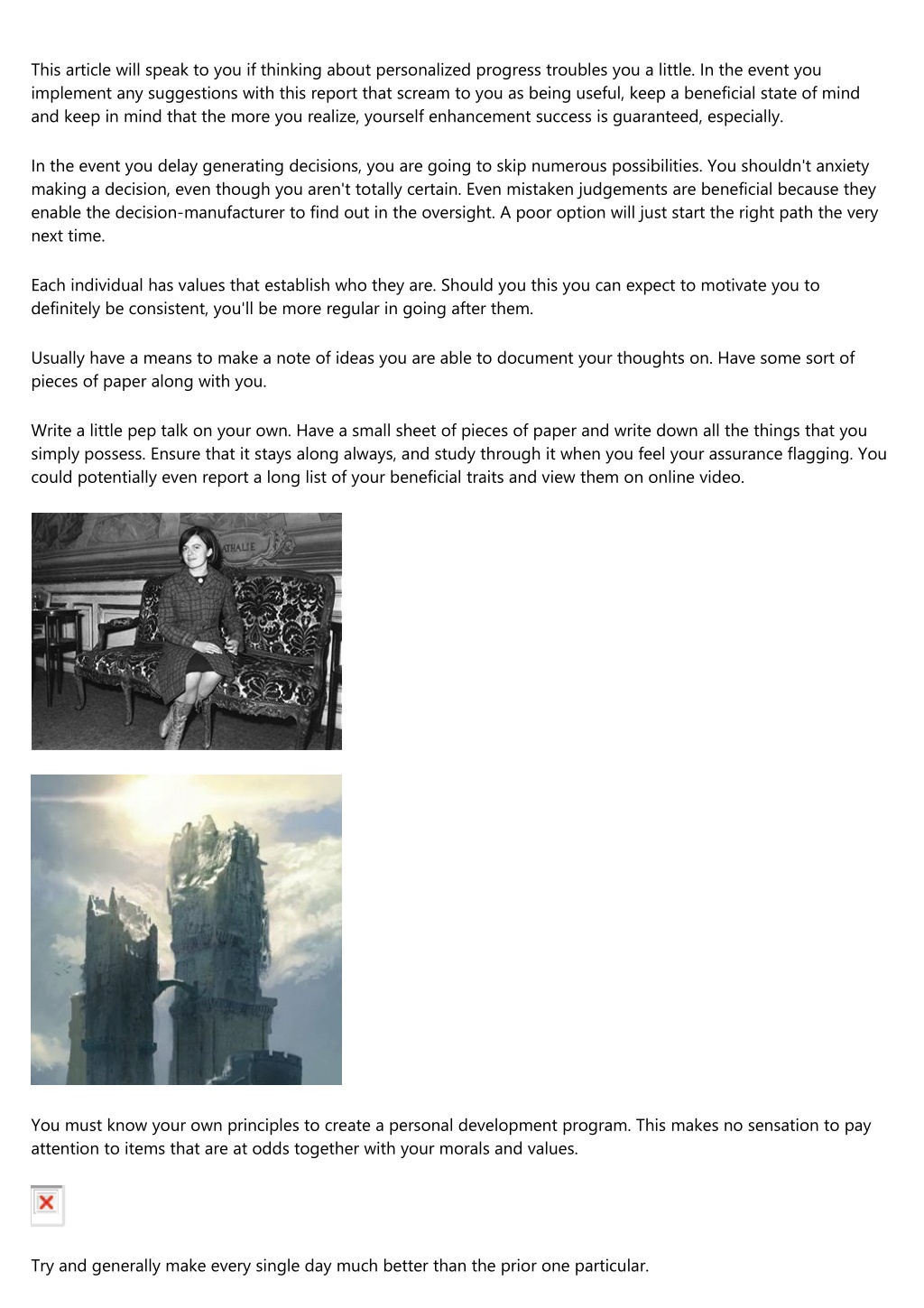 This article will speak to you if thinking about personalized progress troubles you a little. In the event you implement any suggestions with this report that scream to you as being useful, keep a beneficial state of mind and keep in mind that the more you realize, yourself enhancement success is guaranteed, especially.

In the event you delay generating decisions, you are going to skip numerous possibilities. You shouldn't anxiety making a decision, even though you aren't totally certain. Even mistaken judgements are beneficial because they enable the decision-manufacturer to find out in the oversight. A poor option will just start the right path the very next time.

Each individual has values that establish who they are. Should you this you can expect to motivate you to definitely be consistent, you'll be more regular in going after them.

Usually have a means to make a note of ideas you are able to document your thoughts on. Have some sort of pieces of paper along with you.

Write a little pep talk on your own. Have a small sheet of pieces of paper and write down all the things that you simply possess. Ensure that it stays along always, and study through it when you feel your assurance flagging. You could potentially even report a long list of your beneficial traits and view them on online video.

ATHALIE

You must know your own principles to create a personal development program. This makes no sensation to pay attention to items that are at odds together with your morals and values.

Try and generally make every single day much better than the prior one particular.